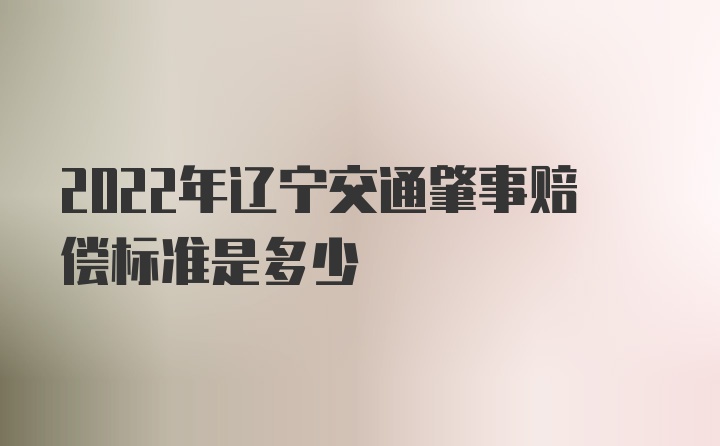 2022年辽宁交通肇事赔偿标准是多少